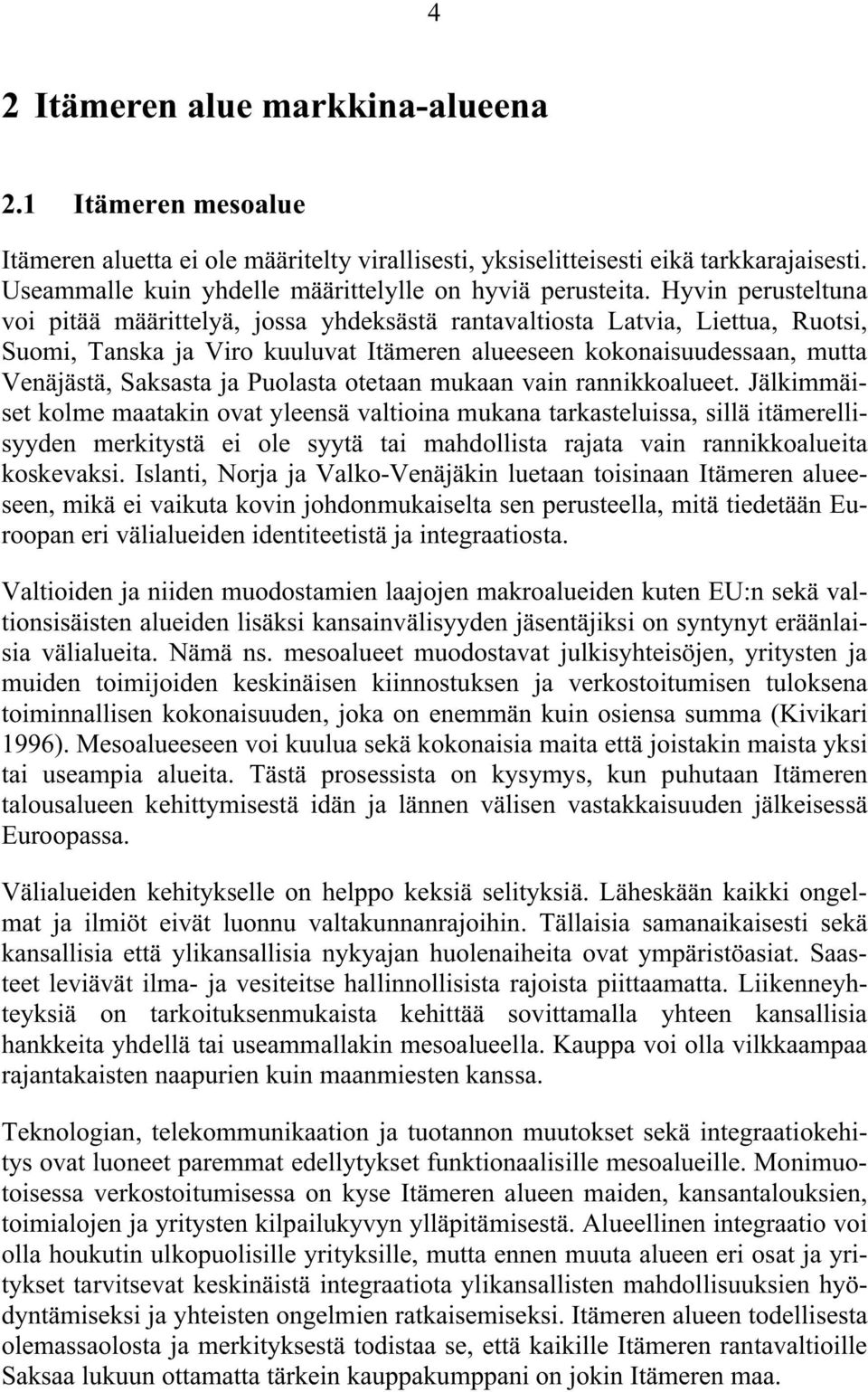 4

2 Itämeren alue markkina-alueena

2.1 Itämeren mesoalue

Itämeren aluetta ei ole määritelty virallisesti, yksiselitteisesti eikä tarkkarajaisesti. Useammalle kuin yhdelle määrittelylle on hyviä perusteita. Hyvin perusteltuna voi pitää määrittelyä, jossa yhdeksästä rantavaltiosta Latvia, Liettua, Ruotsi, Suomi, Tanska ja Viro kuuluvat Itämeren alueeseen kokonaisuudessaan, mutta Venäjästä, Saksasta ja Puolasta otetaan mukaan vain rannikkoalueet. Jälkimmäiset kolme maatakin ovat yleensä valtioina mukana tarkasteluissa, sillä itämerellisyyden merkitystä ei ole syytä tai mahdollista rajata vain rannikkoalueita koskevaksi. Islanti, Norja ja Valko-Venäjäkin luetaan toisinaan Itämeren alueeseen, mikä ei vaikuta kovin johdonmukaiselta sen perusteella, mitä tiedetään Euroopan eri välialueiden identiteetistä ja integraatiosta.

Valtioiden ja niiden muodostamien laajojen makroalueiden kuten EU:n sekä valtionsisäisten alueiden lisäksi kansainvälisyyden jäsentäjiksi on syntynyt eräänlaisia välialueita. Nämä ns. mesoalueet muodostavat julkisyhteisöjen, yritysten ja muiden toimijoiden keskinäisen kiinnostuksen ja verkostoitumisen tuloksena toiminnallisen kokonaisuuden, joka on enemmän kuin osiensa summa (Kivikari 1996). Mesoalueeseen voi kuulua sekä kokonaisia maita että joistakin maista yksi tai useampia alueita. Tästä prosessista on kysymys, kun puhutaan Itämeren talousalueen kehittymisestä idän ja lännen välisen vastakkaisuuden jälkeisessä Euroopassa.

Välialueiden kehitykselle on helppo keksiä selityksiä. Läheskään kaikki ongelmat ja ilmiöt eivät luonnu valtakunnanrajoihin. Tällaisia samanaikaisesti sekä kansallisia että ylikansallisia nykyajan huolenaiheita ovat ympäristöasiat. Saasteet leviävät ilma- ja vesiteitse hallinnollisista rajoista piittaamatta. Liikenneyhteyksiä on tarkoituksenmukaista kehittää sovittamalla yhteen kansallisia hankkeita yhdellä tai useammallakin mesoalueella. Kauppa voi olla vilkkaampaa rajantakaisten naapurien kuin maanmiesten kanssa.

Teknologian, telekommunikaation ja tuotannon muutokset sekä integraatiokehitys ovat luoneet paremmat edellytykset funktionaalisille mesoalueille. Monimuotoisessa verkostoitumisessa on kyse Itämeren alueen maiden, kansantalouksien, toimialojen ja yritysten kilpailukyvyn ylläpitämisestä. Alueellinen integraatio voi olla houkutin ulkopuolisille yrityksille, mutta ennen muuta alueen eri osat ja yritykset tarvitsevat keskinäistä integraatiota ylikansallisten mahdollisuuksien hyödyntämiseksi ja yhteisten ongelmien ratkaisemiseksi. Itämeren alueen todellisesta olemassaolosta ja merkityksestä todistaa se, että kaikille Itämeren rantavaltioille Saksaa lukuun ottamatta tärkein kauppakumppani on jokin Itämeren maa.